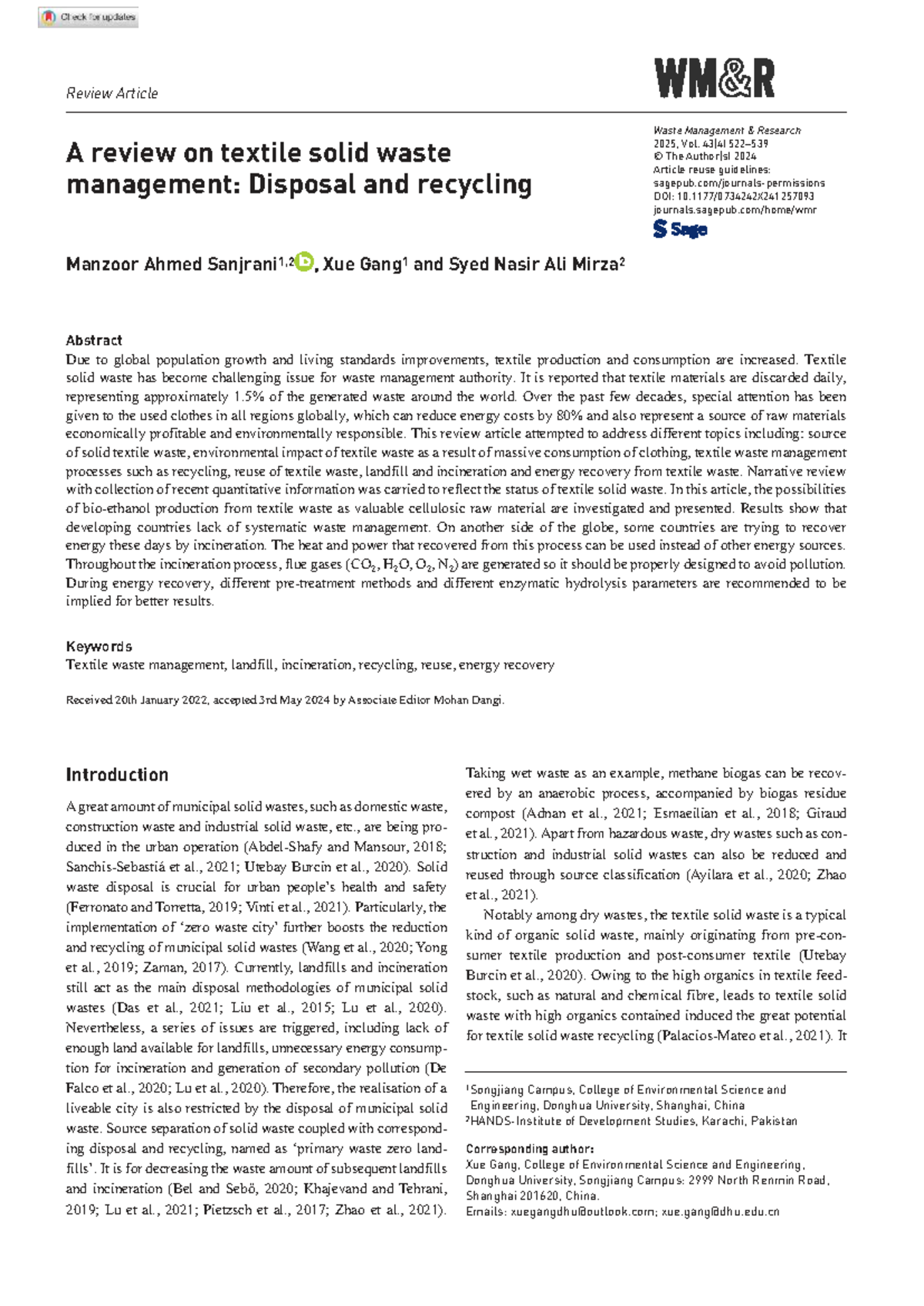 Check for updates

Review Article

WM&R

A review on textile solid waste management: Disposal and recycling

Waste Management & Research
2025, Vol. 43(4) 522–539
© The Author(s) 2024
Article reuse guidelines:
sagepub.com/journals-permissions
DOI: 10.1177/0734242X241257093
journals.sagepub.com/home/wmr

Sage

Manzoor Ahmed Sanjrani$^{1,2}$, Xue Gang$^{1}$ and Syed Nasir Ali Mirza$^{2}$

Abstract
Due to global population growth and living standards improvements, textile production and consumption are increased. Textile solid waste has become challenging issue for waste management authority. It is reported that textile materials are discarded daily, representing approximately 1.5% of the generated waste around the world. Over the past few decades, special attention has been given to the used clothes in all regions globally, which can reduce energy costs by 80% and also represent a source of raw materials economically profitable and environmentally responsible. This review article attempted to address different topics including: source of solid textile waste, environmental impact of textile waste as a result of massive consumption of clothing, textile waste management processes such as recycling, reuse of textile waste, landfill and incineration and energy recovery from textile waste. Narrative review with collection of recent quantitative information was carried to reflect the status of textile solid waste. In this article, the possibilities of bio-ethanol production from textile waste as valuable cellulosic raw material are investigated and presented. Results show that developing countries lack of systematic waste management. On another side of the globe, some countries are trying to recover energy these days by incineration. The heat and power that recovered from this process can be used instead of other energy sources. Throughout the incineration process, flue gases ($CO_2$, $H_2O$, $O_2$, $N_2$) are generated so it should be properly designed to avoid pollution. During energy recovery, different pre-treatment methods and different enzymatic hydrolysis parameters are recommended to be implied for better results.

Keywords
Textile waste management, landfill, incineration, recycling, reuse, energy recovery

Received 20th January 2022, accepted 3rd May 2024 by Associate Editor Mohan Dangi.

Introduction

A great amount of municipal solid wastes, such as domestic waste, construction waste and industrial solid waste, etc., are being produced in the urban operation (Abdel-Shafy and Mansour, 2018; Sanchis-Sebastiá et al., 2021; Utebay Burcin et al., 2020). Solid waste disposal is crucial for urban people's health and safety (Ferronato and Torretta, 2019; Vinti et al., 2021). Particularly, the implementation of 'zero waste city' further boosts the reduction and recycling of municipal solid wastes (Wang et al., 2020; Yong et al., 2019; Zaman, 2017). Currently, landfills and incineration still act as the main disposal methodologies of municipal solid wastes (Das et al., 2021; Liu et al., 2015; Lu et al., 2020). Nevertheless, a series of issues are triggered, including lack of enough land available for landfills, unnecessary energy consumption for incineration and generation of secondary pollution (De Falco et al., 2020; Lu et al., 2020). Therefore, the realisation of a liveable city is also restricted by the disposal of municipal solid waste. Source separation of solid waste coupled with corresponding disposal and recycling, named as 'primary waste zero landfills'. It is for decreasing the waste amount of subsequent landfills and incineration (Bel and Sebö, 2020; Khajevand and Tehrani, 2019; Lu et al., 2021; Pietzsch et al., 2017; Zhao et al., 2021).

Taking wet waste as an example, methane biogas can be recovered by an anaerobic process, accompanied by biogas residue compost (Adnan et al., 2021; Esmaeilian et al., 2018; Giraud et al., 2021). Apart from hazardous waste, dry wastes such as construction and industrial solid wastes can also be reduced and reused through source classification (Ayilara et al., 2020; Zhao et al., 2021).

Notably among dry wastes, the textile solid waste is a typical kind of organic solid waste, mainly originating from pre-consumer textile production and post-consumer textile (Utebay Burcin et al., 2020). Owing to the high organics in textile feedstock, such as natural and chemical fibre, leads to textile solid waste with high organics contained induced the great potential for textile solid waste recycling (Palacios-Mateo et al., 2021). It

$^{1}$Songjiang Campus, College of Environmental Science and Engineering, Donghua University, Shanghai, China
$^{2}$HANDS-Institute of Development Studies, Karachi, Pakistan

Corresponding author:
Xue Gang, College of Environmental Science and Engineering, Donghua University, Songjiang Campus: 2999 North Renmin Road, Shanghai 201620, China.
Emails: xuegangdhu@outlook.com; xue.gang@dhu.edu.cn